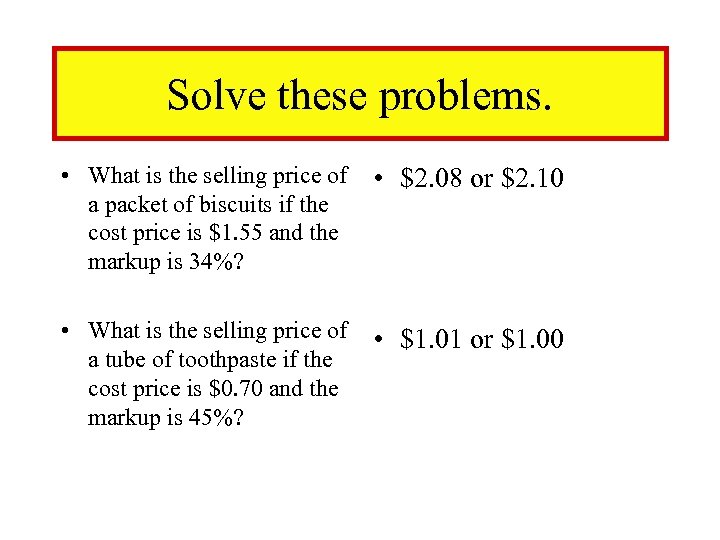 Solve these problems.

• What is the selling price of a packet of biscuits if the cost price is $1.55 and the markup is 34%?

• What is the selling price of a tube of toothpaste if the cost price is $0.70 and the markup is 45%?

• $2.08 or $2.10

• $1.01 or $1.00